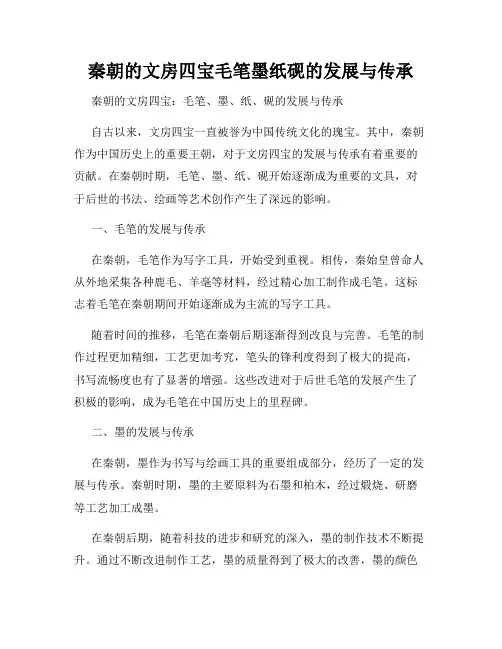 秦朝的文房四宝毛笔墨纸砚的发展与传承

秦朝的文房四宝：毛笔、墨、纸、砚的发展与传承

自古以来，文房四宝一直被誉为中国传统文化的瑰宝。其中，秦朝作为中国历史上的重要王朝，对于文房四宝的发展与传承有着重要的贡献。在秦朝时期，毛笔、墨、纸、砚开始逐渐成为重要的文具，对于后世的书法、绘画等艺术创作产生了深远的影响。

一、毛笔的发展与传承

在秦朝，毛笔作为写字工具，开始受到重视。相传，秦始皇曾命人从外地采集各种鹿毛、羊毫等材料，经过精心加工制作成毛笔。这标志着毛笔在秦朝期间开始逐渐成为主流的写字工具。

随着时间的推移，毛笔在秦朝后期逐渐得到改良与完善。毛笔的制作过程更加精细，工艺更加考究，笔头的锋利度得到了极大的提高，书写流畅度也有了显著的增强。这些改进对于后世毛笔的发展产生了积极的影响，成为毛笔在中国历史上的里程碑。

二、墨的发展与传承

在秦朝，墨作为书写与绘画工具的重要组成部分，经历了一定的发展与传承。秦朝时期，墨的主要原料为石墨和柏木，经过煅烧、研磨等工艺加工成墨。

在秦朝后期，随着科技的进步和研究的深入，墨的制作技术不断提升。通过不断改进制作工艺，墨的质量得到了极大的改善，墨的颜色